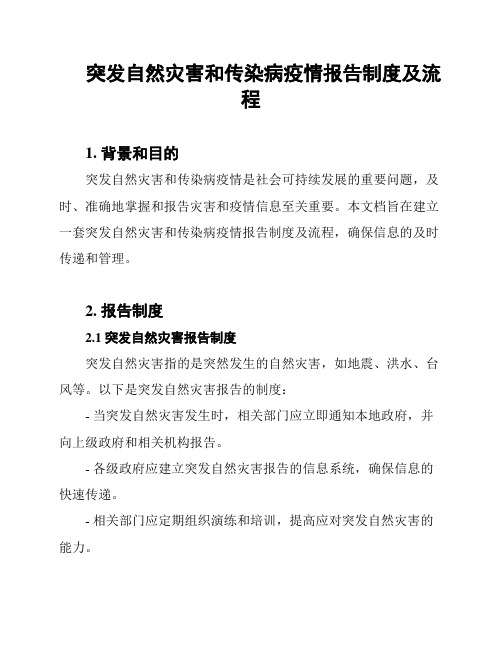 突发自然灾害和传染病疫情报告制度及流程

1. 背景和目的

突发自然灾害和传染病疫情是社会可持续发展的重要问题，及时、准确地掌握和报告灾害和疫情信息至关重要。本文档旨在建立一套突发自然灾害和传染病疫情报告制度及流程，确保信息的及时传递和管理。

2. 报告制度

2.1 突发自然灾害报告制度

突发自然灾害指的是突然发生的自然灾害，如地震、洪水、台风等。以下是突发自然灾害报告的制度：

- 当突发自然灾害发生时，相关部门应立即通知本地政府，并向上级政府和相关机构报告。

- 各级政府应建立突发自然灾害报告的信息系统，确保信息的快速传递。

- 相关部门应定期组织演练和培训，提高应对突发自然灾害的能力。